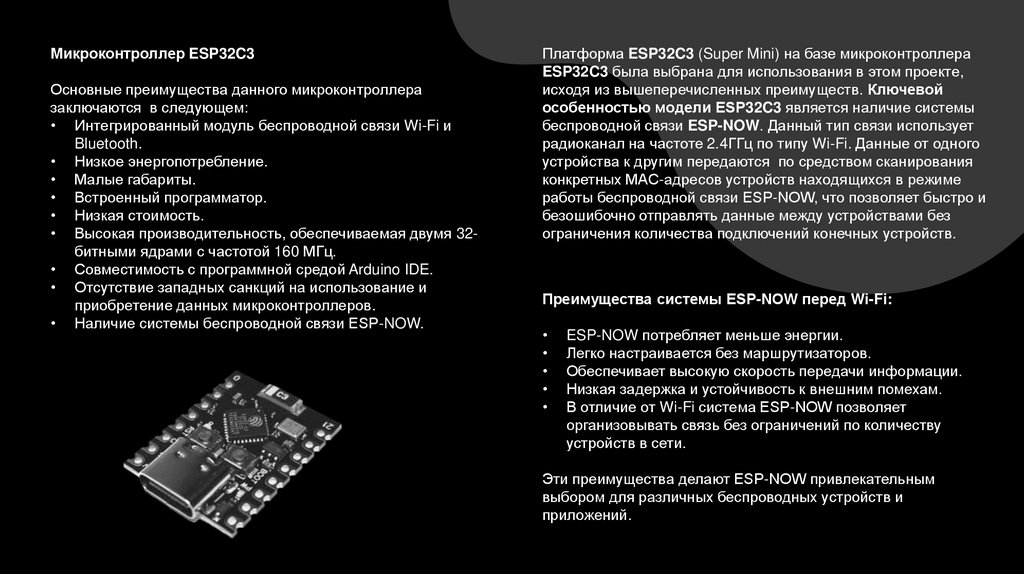 Микроконтроллер ESP32C3

Основные преимущества данного микроконтроллера заключаются в следующем:
• Интегрированный модуль беспроводной связи Wi-Fi и Bluetooth.
• Низкое энергопотребление.
• Малые габариты.
• Встроенный программатор.
• Низкая стоимость.
• Высокая производительность, обеспечиваемая двумя 32-битными ядрами с частотой 160 МГц.
• Совместимость с программной средой Arduino IDE.
• Отсутствие западных санкций на использование и приобретение данных микроконтроллеров.
• Наличие системы беспроводной связи ESP-NOW.

Платформа ESP32C3 (Super Mini) на базе микроконтроллера ESP32C3 была выбрана для использования в этом проекте, исходя из вышеперечисленных преимуществ. Ключевой особенностью модели ESP32C3 является наличие системы беспроводной связи ESP-NOW. Данный тип связи использует радиоканал на частоте 2.4ГГц по типу Wi-Fi. Данные от одного устройства к другим передаются по средством сканирования конкретных MAC-адресов устройств находящихся в режиме работы беспроводной связи ESP-NOW, что позволяет быстро и безошибочно отправлять данные между устройствами без ограничения количества подключений конечных устройств.

Преимущества системы ESP-NOW перед Wi-Fi:

• ESP-NOW потребляет меньше энергии.
• Легко настраивается без маршрутизаторов.
• Обеспечивает высокую скорость передачи информации.
• Низкая задержка и устойчивость к внешним помехам.
• В отличие от Wi-Fi система ESP-NOW позволяет организовывать связь без ограничений по количеству устройств в сети.

Эти преимущества делают ESP-NOW привлекательным выбором для различных беспроводных устройств и приложений.